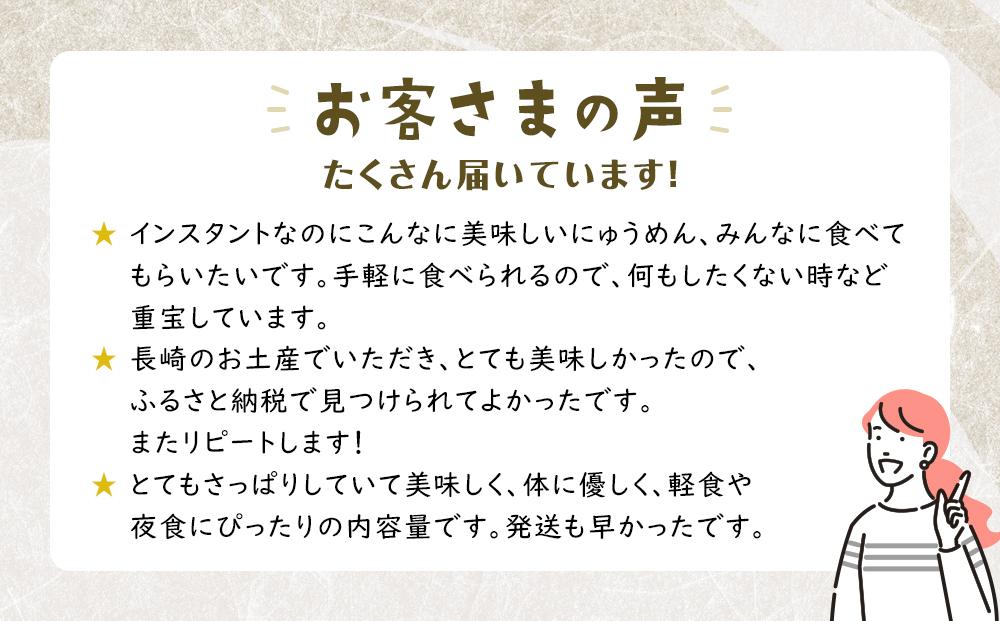 お客さまの声
たくさん届いています！

★ インスタントなのにこんなに美味しいにゅうめん、みんなに食べてもらいたいです。手軽に食べられるので、何もしたくない時など重宝しています。

★ 長崎のお土産でいただき、とても美味しかったので、ふるさと納税で見つけられてよかったです。またリピートします！

★ とてもさっぱりしていて美味しく、体に優しく、軽食や夜食にぴったりの内容量です。発送も早かったです。